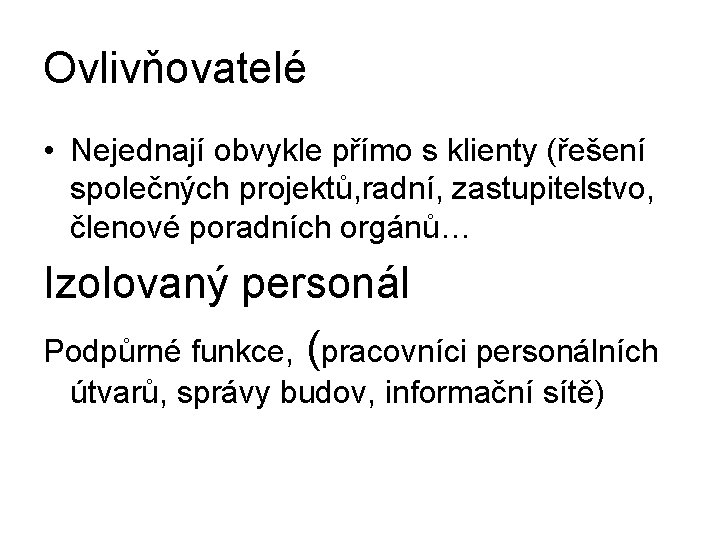 Ovlivňovatelé

• Nejednají obvykle přímo s klienty (řešení společných projektů,radní, zastupitelstvo, členové poradních orgánů…

Izolovaný personál

Podpůrné funkce, (pracovníci personálních útvarů, správy budov, informační sítě)